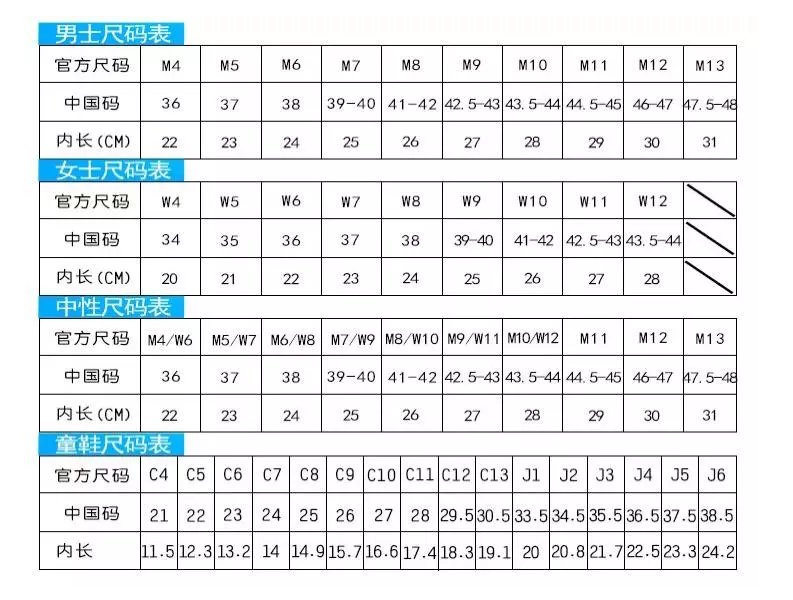 男士尺码表

| 官方尺码 | M4 | M5 | M6 | M7 | M8 | M9 | M10 | M11 | M12 | M13 |
|---|---|---|---|---|---|---|---|---|---|---|
| 中国码 | 36 | 37 | 38 | 39-40 | 41-42 | 42.5-43 | 43.5-44 | 44.5-45 | 46-47 | 47.5-48 |
| 内长(CM) | 22 | 23 | 24 | 25 | 26 | 27 | 28 | 29 | 30 | 31 |

女士尺码表

| 官方尺码 | W4 | W5 | W6 | W7 | W8 | W9 | W10 | W11 | W12 | |
|---|---|---|---|---|---|---|---|---|---|---|
| 中国码 | 34 | 35 | 36 | 37 | 38 | 39-40 | 41-42 | 42.5-43 | 43.5-44 | |
| 内长(CM) | 20 | 21 | 22 | 23 | 24 | 25 | 26 | 27 | 28 | |

中性尺码表

| 官方尺码 | M4/W6 | M5/W7 | M6/W8 | M7/W9 | M8/W10 | M9/W11 | M10/W12 | M11 | M12 | M13 |
|---|---|---|---|---|---|---|---|---|---|---|
| 中国码 | 36 | 37 | 38 | 39-40 | 41-42 | 42.5-43 | 43.5-44 | 44.5-45 | 46-47 | 47.5-48 |
| 内长(CM) | 22 | 23 | 24 | 25 | 26 | 27 | 28 | 29 | 30 | 31 |

童鞋尺码表

| 官方尺码 | C4 | C5 | C6 | C7 | C8 | C9 | C10 | C11 | C12 | C13 | J1 | J2 | J3 | J4 | J5 | J6 |
|---|---|---|---|---|---|---|---|---|---|---|---|---|---|---|---|---|
| 中国码 | 21 | 22 | 23 | 24 | 25 | 26 | 27 | 28 | 29.5 | 30.5 | 33.5 | 34.5 | 35.5 | 36.5 | 37.5 | 38.5 |
| 内长 | 11.5 | 12.3 | 13.2 | 14 | 14.9 | 15.7 | 16.6 | 17.4 | 18.3 | 19.1 | 20 | 20.8 | 21.7 | 22.5 | 23.3 | 24.2 |